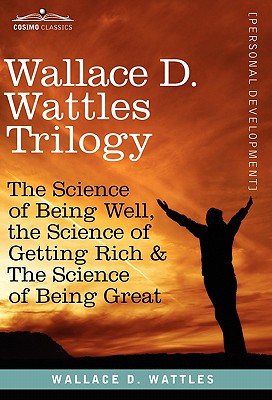 COSIMO CLASSICS

[PERSONAL DEVELOPMENT]

Wallace D. Wattles Trilogy

The Science of Being Well, the Science of Getting Rich & The Science of Being Great

WALLACE D. WATTLES